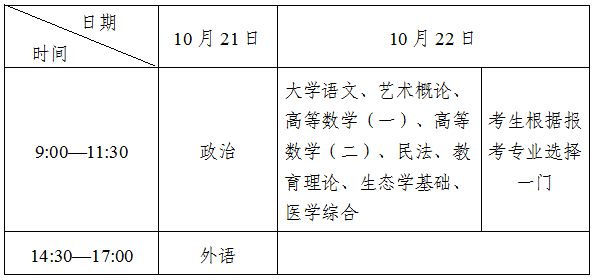 | 日期 时间 | 10 月 21 日 | 10 月 22 日 | |
|---|---|---|---|
| 9:00—11:30 | 政治 | 大学语文、艺术概论、高等数学（一）、高等数学（二）、民法、教育理论、生态学基础、医学综合 | 考生根据报考专业选择一门 |
| 14:30—17:00 | 外语 | | |